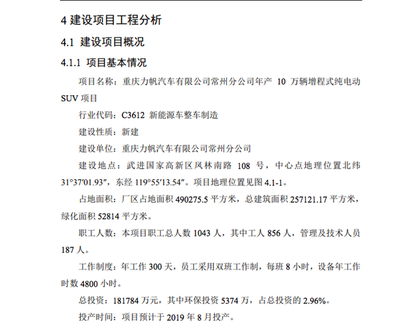 4 建设项目工程分析

4.1 建设项目概况

4.1.1 项目基本情况

项目名称：重庆力帆汽车有限公司常州分公司年产 10 万辆增程式纯电动 SUV 项目

行业代码：C3612 新能源车整车制造

建设性质：新建

建设单位：重庆力帆汽车有限公司常州分公司

建设地点：武进国家高新区凤林南路 108 号，中心点地理位置北纬 31°37′01.93″，东经 119°55′13.54″。项目地理位置见图 4.1-1。

占地面积：厂区占地面积 490275.5 平方米，总建筑面积 257121.17 平方米，绿化面积 52814 平方米。

职工人数：本项目职工总人数 1043 人，其中工人 856 人，管理及技术人员 187 人。

工作制度：年工作 300 天，员工采用双班工作制，每班 8 小时，设备年工作时数 4800 小时。

总投资：181784 万元，其中环保投资 5374 万，占总投资的 2.96%。

投产时间：项目预计于 2019 年 8 月投产。